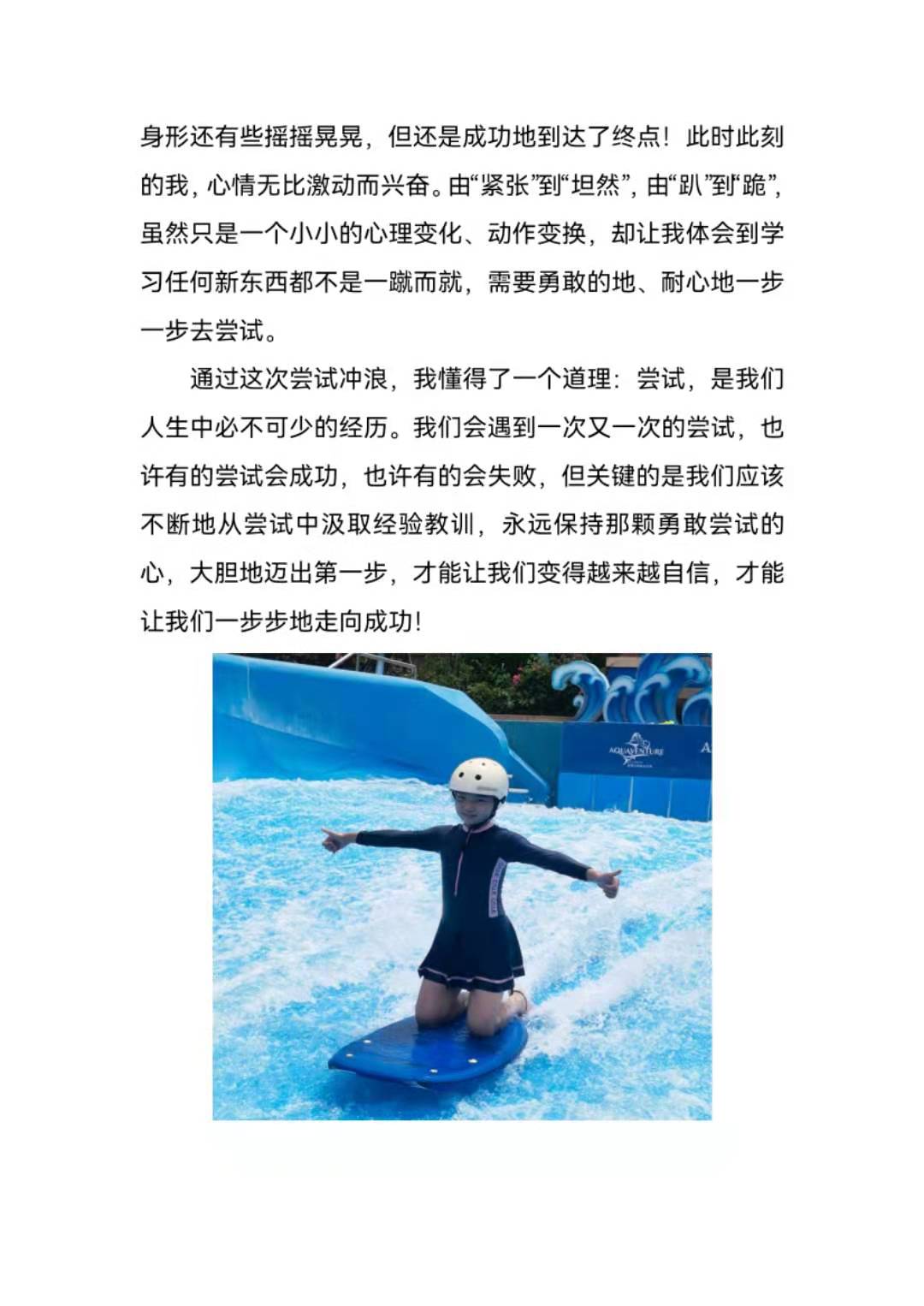 身形还有些摇摇晃晃，但还是成功地到达了终点！此时此刻的我，心情无比激动而兴奋。由“紧张”到“坦然”，由“趴”到“跪”，虽然只是一个小小的心理变化、动作变换，却让我体会到学习任何新东西都不是一蹴而就，需要勇敢的地、耐心地一步一步去尝试。

通过这次尝试冲浪，我懂得了一个道理：尝试，是我们人生中必不可少的经历。我们会遇到一次又一次的尝试，也许有的尝试会成功，也许有的会失败，但关键的是我们应该不断地从尝试中汲取经验教训，永远保持那颗勇敢尝试的心，大胆地迈出第一步，才能让我们变得越来越自信，才能让我们一步步地走向成功！

AQUAVENTURE